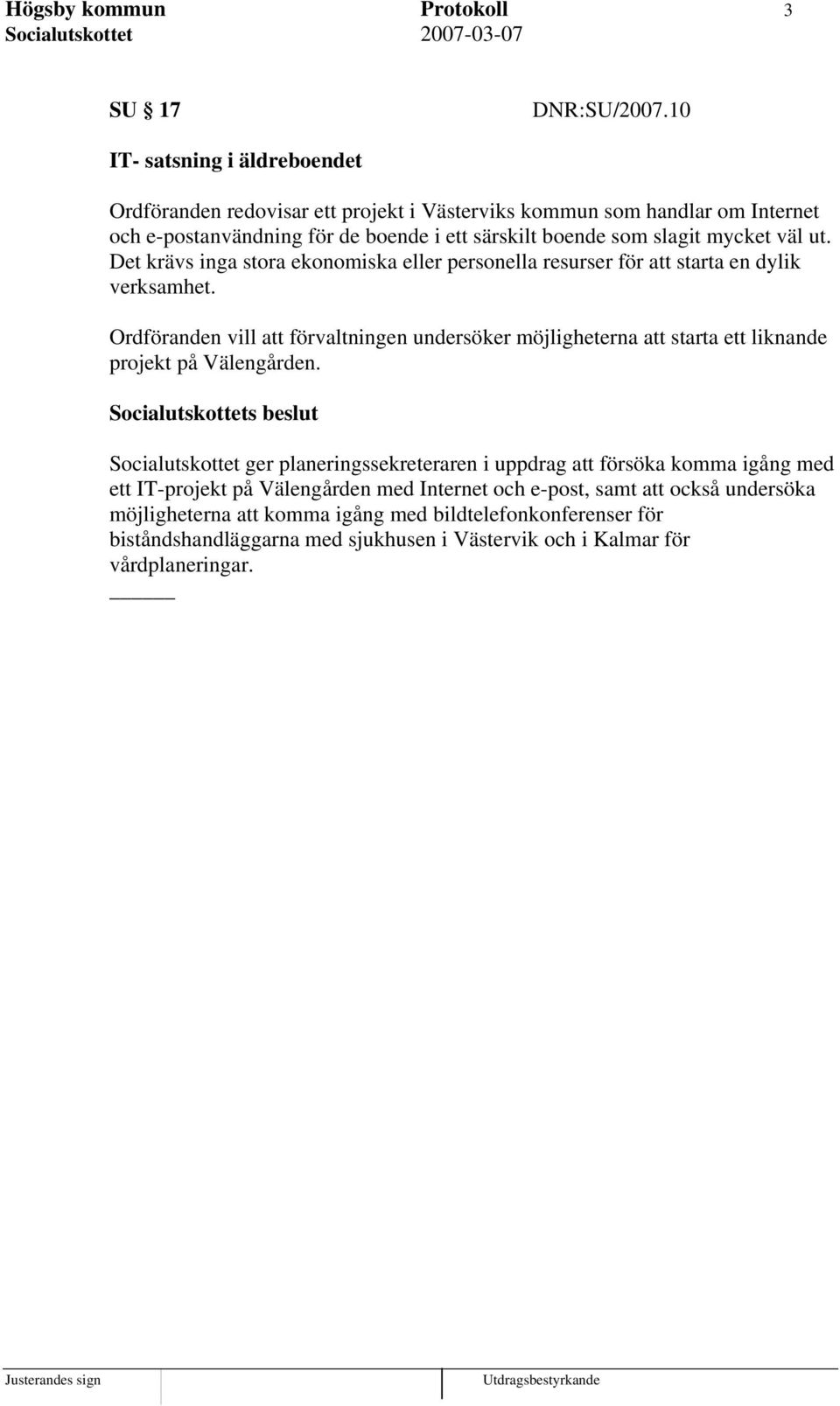 Högsby kommun Protokoll 3
Socialutskottet 2007-03-07

SU 17 DNR:SU/2007.10

IT- satsning i äldreboendet

Ordföranden redovisar ett projekt i Västerviks kommun som handlar om Internet och e-postanvändning för de boende i ett särskilt boende som slagit mycket väl ut. Det krävs inga stora ekonomiska eller personella resurser för att starta en dylik verksamhet.

Ordföranden vill att förvaltningen undersöker möjligheterna att starta ett liknande projekt på Välengården.

Socialutskottets beslut

Socialutskottet ger planeringssekreteraren i uppdrag att försöka komma igång med ett IT-projekt på Välengården med Internet och e-post, samt att också undersöka möjligheterna att komma igång med bildtelefonkonferenser för biståndshandläggarna med sjukhusen i Västervik och i Kalmar för vårdplaneringar.

Justerandes sign Utdragsbestyrkande